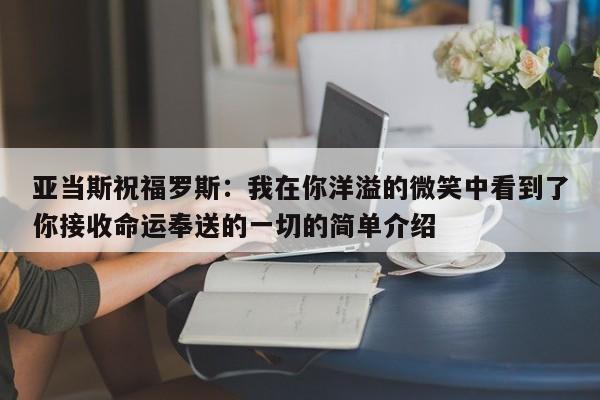 亚当斯祝福罗斯：我在你洋溢的微笑中看到了你接收命运奉送的一切的简单介绍